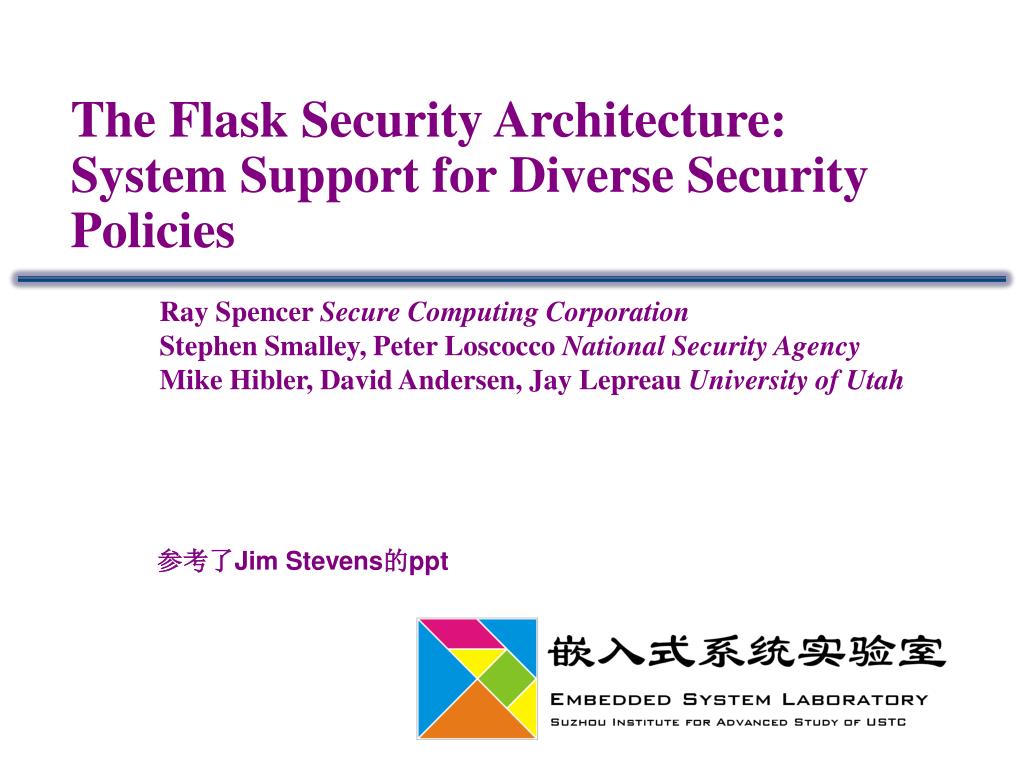 The Flask Security Architecture: System Support for Diverse Security Policies

Ray Spencer Secure Computing Corporation
Stephen Smalley, Peter Loscocco National Security Agency
Mike Hibler, David Andersen, Jay Lepreau University of Utah

参考了Jim Stevens的ppt

嵌入式系统实验室
EMBEDDED SYSTEM LABORATORY
SUZHOU INSTITUTE FOR ADVANCED STUDY OF USTC